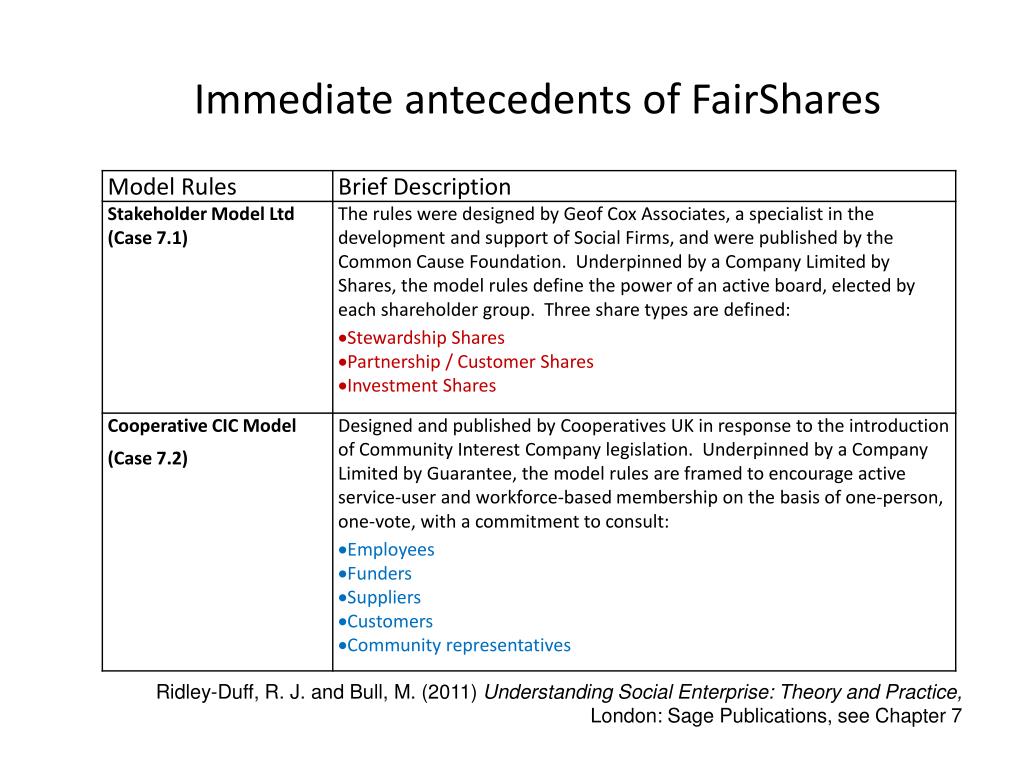 Immediate antecedents of FairShares

| Model Rules | Brief Description |
|---|---|
| Stakeholder Model Ltd (Case 7.1) | The rules were designed by Geof Cox Associates, a specialist in the development and support of Social Firms, and were published by the Common Cause Foundation. Underpinned by a Company Limited by Shares, the model rules define the power of an active board, elected by each shareholder group. Three share types are defined: •Stewardship Shares •Partnership / Customer Shares •Investment Shares |
| Cooperative CIC Model (Case 7.2) | Designed and published by Cooperatives UK in response to the introduction of Community Interest Company legislation. Underpinned by a Company Limited by Guarantee, the model rules are framed to encourage active service-user and workforce-based membership on the basis of one-person, one-vote, with a commitment to consult: •Employees •Funders •Suppliers •Customers •Community representatives |

Ridley-Duff, R. J. and Bull, M. (2011) Understanding Social Enterprise: Theory and Practice, London: Sage Publications, see Chapter 7